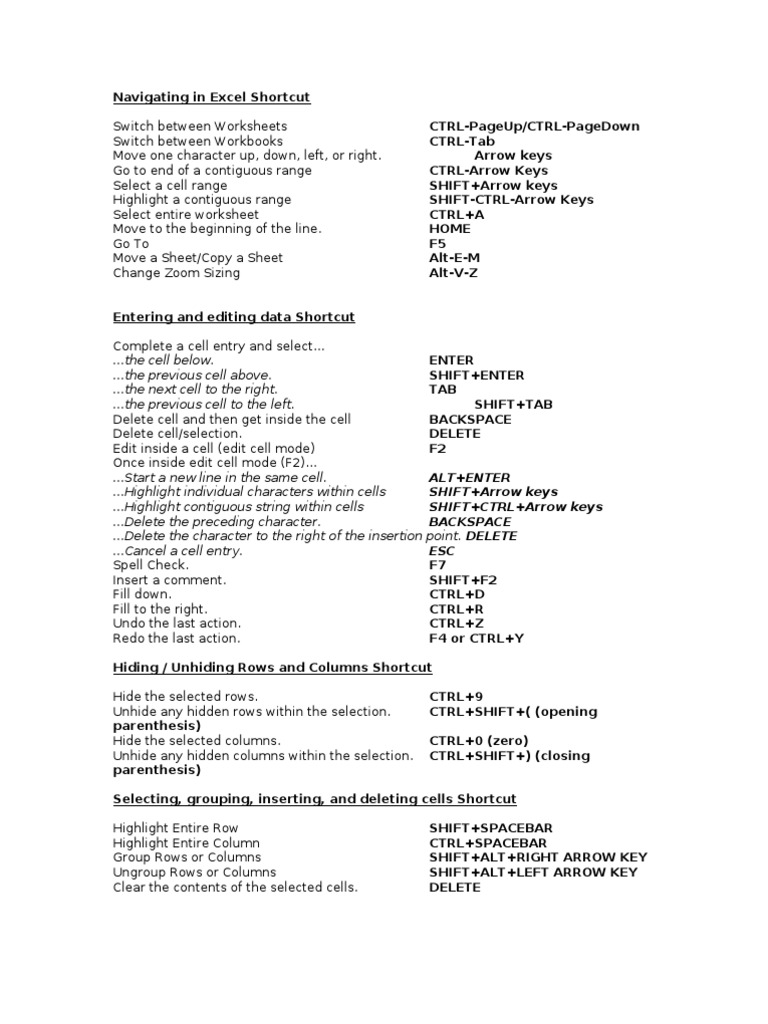 Navigating in Excel Shortcut

Switch between Worksheets CTRL-PageUp/CTRL-PageDown
Switch between Workbooks CTRL-Tab
Move one character up, down, left, or right. Arrow keys
Go to end of a contiguous range CTRL-Arrow Keys
Select a cell range SHIFT+Arrow keys
Highlight a contiguous range SHIFT-CTRL-Arrow Keys
Select entire worksheet CTRL+A
Move to the beginning of the line. HOME
Go To F5
Move a Sheet/Copy a Sheet Alt-E-M
Change Zoom Sizing Alt-V-Z

Entering and editing data Shortcut

Complete a cell entry and select...
...the cell below. ENTER
...the previous cell above. SHIFT+ENTER
...the next cell to the right. TAB
...the previous cell to the left. SHIFT+TAB
Delete cell and then get inside the cell BACKSPACE
Delete cell/selection. DELETE
Edit inside a cell (edit cell mode) F2
Once inside edit cell mode (F2)...
...Start a new line in the same cell. ALT+ENTER
...Highlight individual characters within cells SHIFT+Arrow keys
...Highlight contiguous string within cells SHIFT+CTRL+Arrow keys
...Delete the preceding character. BACKSPACE
...Delete the character to the right of the insertion point. DELETE
...Cancel a cell entry. ESC
Spell Check. F7
Insert a comment. SHIFT+F2
Fill down. CTRL+D
Fill to the right. CTRL+R
Undo the last action. CTRL+Z
Redo the last action. F4 or CTRL+Y

Hiding / Unhiding Rows and Columns Shortcut

Hide the selected rows. CTRL+9
Unhide any hidden rows within the selection. CTRL+SHIFT+( (opening parenthesis)
Hide the selected columns. CTRL+0 (zero)
Unhide any hidden columns within the selection. CTRL+SHIFT+) (closing parenthesis)

Selecting, grouping, inserting, and deleting cells Shortcut

Highlight Entire Row SHIFT+SPACEBAR
Highlight Entire Column CTRL+SPACEBAR
Group Rows or Columns SHIFT+ALT+RIGHT ARROW KEY
Ungroup Rows or Columns SHIFT+ALT+LEFT ARROW KEY
Clear the contents of the selected cells. DELETE